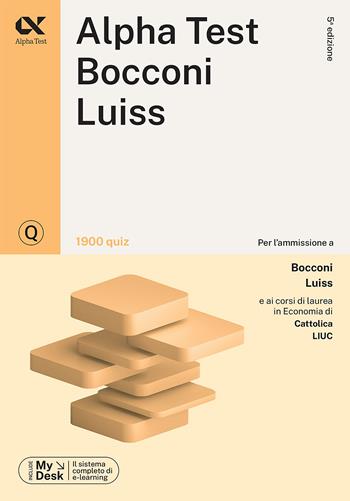 Alpha Test

Alpha Test
Bocconi
Luiss

5ª edizione

Q

1900 quiz

Per l'ammissione a

Bocconi
Luiss

e ai corsi di laurea in Economia di
Cattolica
LIUC

INCLUDE My Desk Il sistema completo di e-learning